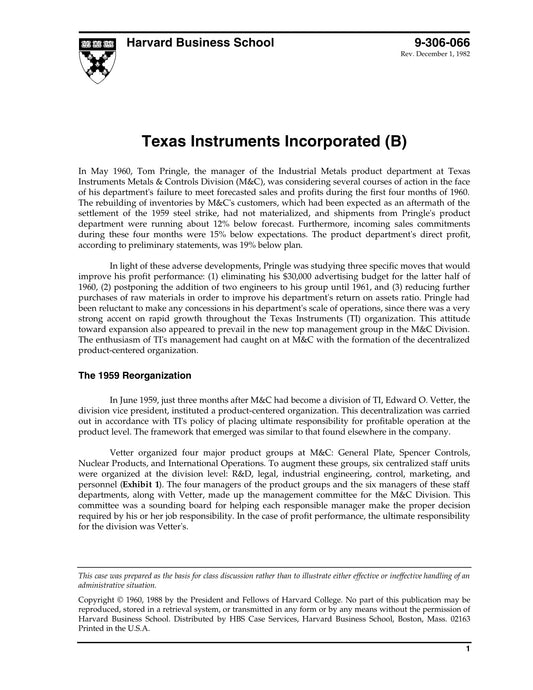 Harvard Business School

9-306-066
Rev. December 1, 1982

Texas Instruments Incorporated (B)

In May 1960, Tom Pringle, the manager of the Industrial Metals product department at Texas Instruments Metals & Controls Division (M&C), was considering several courses of action in the face of his department's failure to meet forecasted sales and profits during the first four months of 1960. The rebuilding of inventories by M&C's customers, which had been expected as an aftermath of the settlement of the 1959 steel strike, had not materialized, and shipments from Pringle's product department were running about 12% below forecast. Furthermore, incoming sales commitments during these four months were 15% below expectations. The product department's direct profit, according to preliminary statements, was 19% below plan.

In light of these adverse developments, Pringle was studying three specific moves that would improve his profit performance: (1) eliminating his $30,000 advertising budget for the latter half of 1960, (2) postponing the addition of two engineers to his group until 1961, and (3) reducing further purchases of raw materials in order to improve his department's return on assets ratio. Pringle had been reluctant to make any concessions in his department's scale of operations, since there was a very strong accent on rapid growth throughout the Texas Instruments (TI) organization. This attitude toward expansion also appeared to prevail in the new top management group in the M&C Division. The enthusiasm of TI's management had caught on at M&C with the formation of the decentralized product-centered organization.

The 1959 Reorganization

In June 1959, just three months after M&C had become a division of TI, Edward O. Vetter, the division vice president, instituted a product-centered organization. This decentralization was carried out in accordance with TI's policy of placing ultimate responsibility for profitable operation at the product level. The framework that emerged was similar to that found elsewhere in the company.

Vetter organized four major product groups at M&C: General Plate, Spencer Controls, Nuclear Products, and International Operations. To augment these groups, six centralized staff units were organized at the division level: R&D, legal, industrial engineering, control, marketing, and personnel (Exhibit 1). The four managers of the product groups and the six managers of these staff departments, along with Vetter, made up the management committee for the M&C Division. This committee was a sounding board for helping each responsible manager make the proper decision required by his or her job responsibility. In the case of profit performance, the ultimate responsibility for the division was Vetter's.

This case was prepared as the basis for class discussion rather than to illustrate either effective or ineffective handling of an administrative situation.

Copyright © 1960, 1988 by the President and Fellows of Harvard College. No part of this publication may be reproduced, stored in a retrieval system, or transmitted in any form or by any means without the permission of Harvard Business School. Distributed by HBS Case Services, Harvard Business School, Boston, Mass. 02163 Printed in the U.S.A.

1